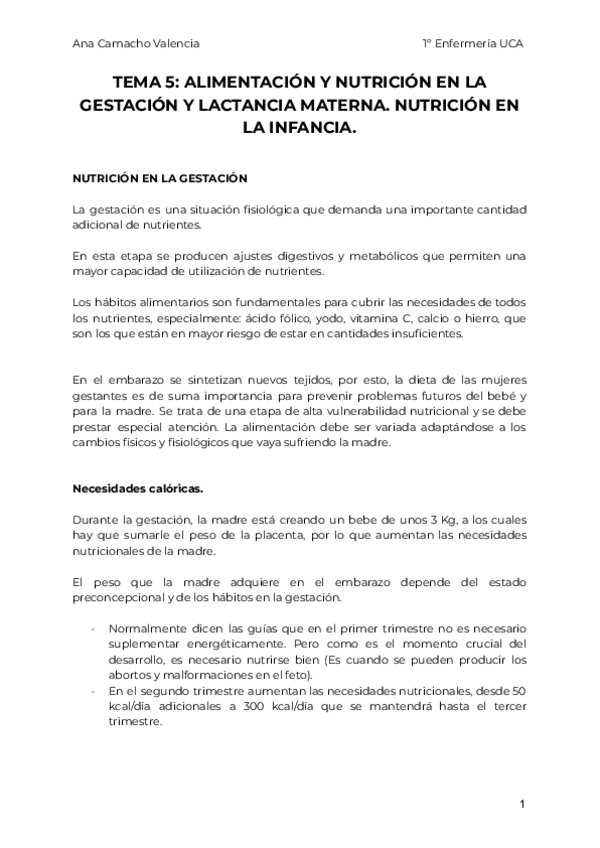 Ana Camacho Valencia 1º Enfermería UCA

TEMA 5: ALIMENTACIÓN Y NUTRICIÓN EN LA GESTACIÓN Y LACTANCIA MATERNA. NUTRICIÓN EN LA INFANCIA.

NUTRICIÓN EN LA GESTACIÓN

La gestación es una situación fisiológica que demanda una importante cantidad adicional de nutrientes.

En esta etapa se producen ajustes digestivos y metabólicos que permiten una mayor capacidad de utilización de nutrientes.

Los hábitos alimentarios son fundamentales para cubrir las necesidades de todos los nutrientes, especialmente: ácido fólico, yodo, vitamina C, calcio o hierro, que son los que están en mayor riesgo de estar en cantidades insuficientes.

En el embarazo se sintetizan nuevos tejidos, por esto, la dieta de las mujeres gestantes es de suma importancia para prevenir problemas futuros del bebé y para la madre. Se trata de una etapa de alta vulnerabilidad nutricional y se debe prestar especial atención. La alimentación debe ser variada adaptándose a los cambios físicos y fisiológicos que vaya sufriendo la madre.

Necesidades calóricas.

Durante la gestación, la madre está creando un bebe de unos 3 Kg, a los cuales hay que sumarle el peso de la placenta, por lo que aumentan las necesidades nutricionales de la madre.

El peso que la madre adquiere en el embarazo depende del estado preconcepcional y de los hábitos en la gestación.

- Normalmente dicen las guías que en el primer trimestre no es necesario suplementar energéticamente. Pero como es el momento crucial del desarrollo, es necesario nutrirse bien (Es cuando se pueden producir los abortos y malformaciones en el feto).
- En el segundo trimestre aumentan las necesidades nutricionales, desde 50 kcal/día adicionales a 300 kcal/día que se mantendrá hasta el tercer trimestre.

1